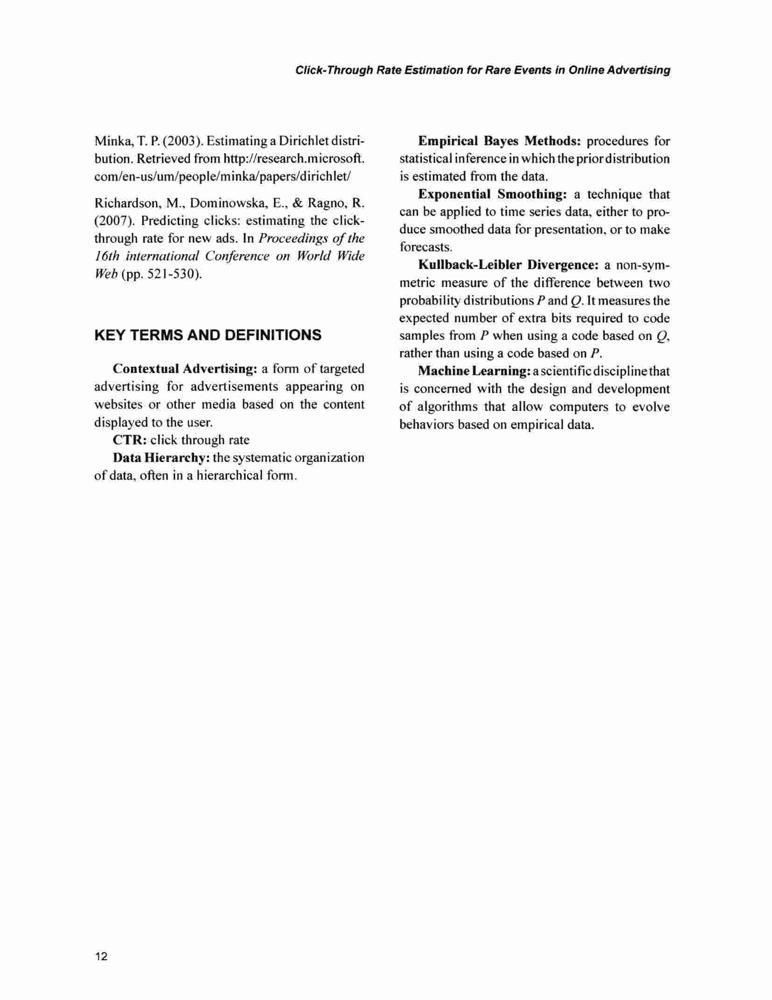 Click-Through Rate Estimation for Rare Events in Online Advertising

Minka, T. P. (2003). Estimating a Dirichlet distribution. Retrieved from http://research.microsoft.com/en-us/um/people/minka/papers/dirichlet/

Richardson, M., Dominowska, E., & Ragno, R. (2007). Predicting clicks: estimating the click-through rate for new ads. In Proceedings of the 16th international Conference on World Wide Web (pp. 521-530).

KEY TERMS AND DEFINITIONS

Contextual Advertising: a form of targeted advertising for advertisements appearing on websites or other media based on the content displayed to the user.

CTR: click through rate

Data Hierarchy: the systematic organization of data, often in a hierarchical form.

Empirical Bayes Methods: procedures for statistical inference in which the prior distribution is estimated from the data.

Exponential Smoothing: a technique that can be applied to time series data, either to produce smoothed data for presentation, or to make forecasts.

Kullback-Leibler Divergence: a non-symmetric measure of the difference between two probability distributions $P$ and $Q$. It measures the expected number of extra bits required to code samples from $P$ when using a code based on $Q$, rather than using a code based on $P$.

Machine Learning: a scientific discipline that is concerned with the design and development of algorithms that allow computers to evolve behaviors based on empirical data.

12